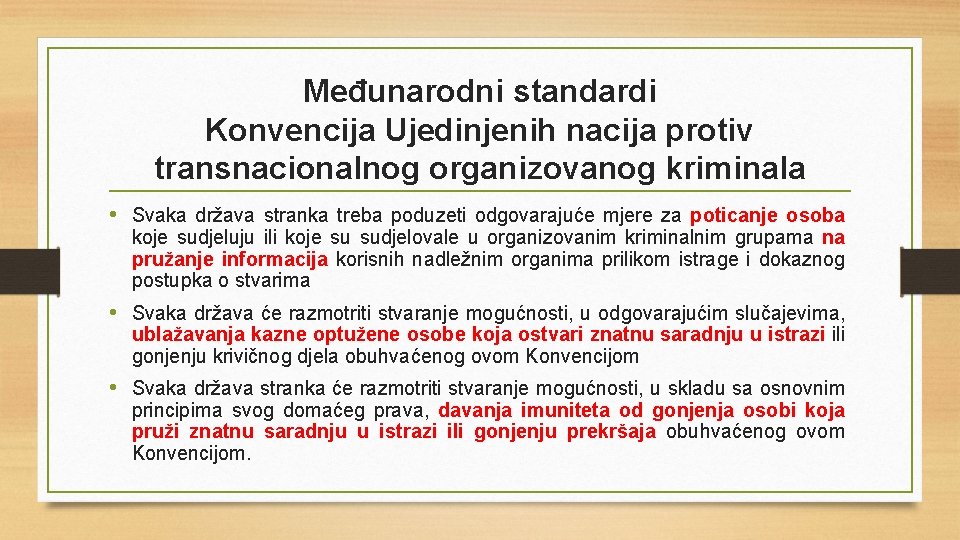 Međunarodni standardi
Konvencija Ujedinjenih nacija protiv transnacionalnog organizovanog kriminala

• Svaka država stranka treba poduzeti odgovarajuće mjere za poticanje osoba koje sudjeluju ili koje su sudjelovale u organizovanim kriminalnim grupama na pružanje informacija korisnih nadležnim organima prilikom istrage i dokaznog postupka o stvarima

• Svaka država će razmotriti stvaranje mogućnosti, u odgovarajućim slučajevima, ublažavanja kazne optužene osobe koja ostvari znatnu saradnju u istrazi ili gonjenju krivičnog djela obuhvaćenog ovom Konvencijom

• Svaka država stranka će razmotriti stvaranje mogućnosti, u skladu sa osnovnim principima svog domaćeg prava, davanja imuniteta od gonjenja osobi koja pruži znatnu saradnju u istrazi ili gonjenju prekršaja obuhvaćenog ovom Konvencijom.